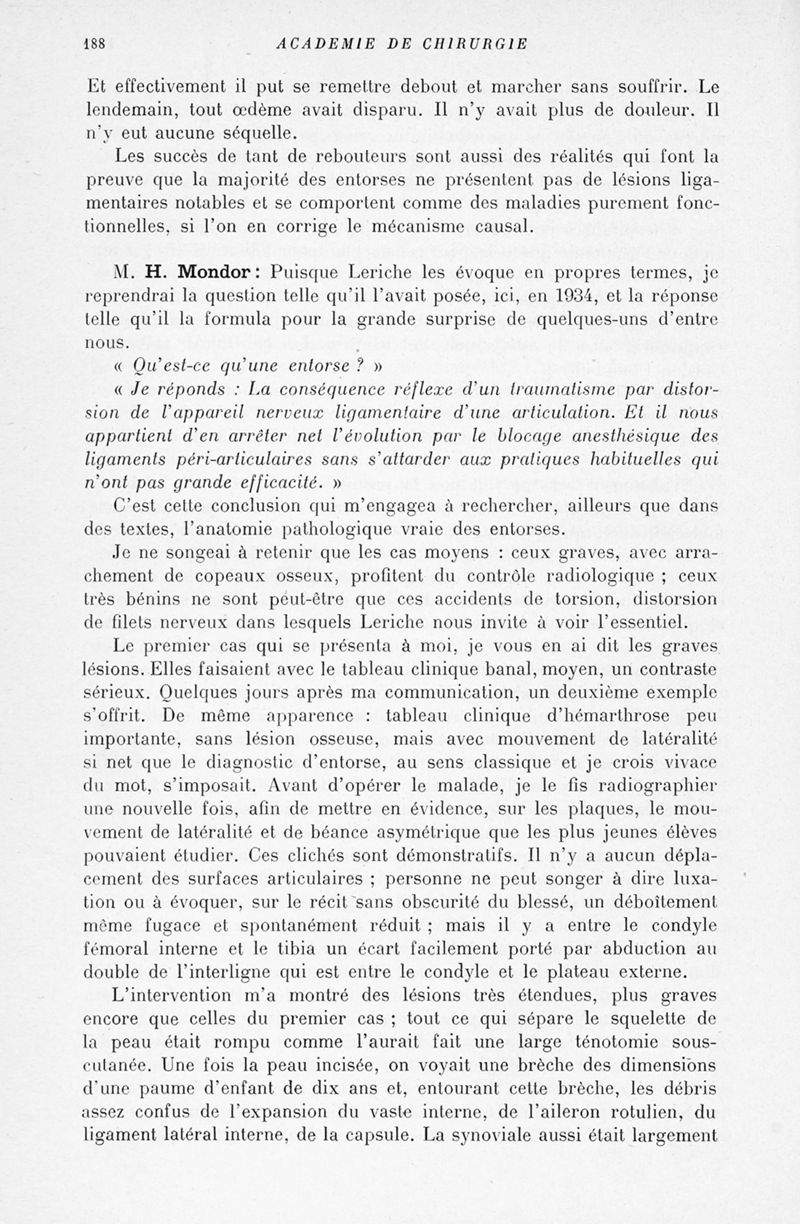 188 ACADEMIE DE CHIRURGIE

Et effectivement il put se remettre debout et marcher sans souffrir. Le lendemain, tout œdème avait disparu. Il n'y avait plus de douleur. Il n'y eut aucune séquelle.

Les succès de tant de rebouteurs sont aussi des réalités qui font la preuve que la majorité des entorses ne présentent pas de lésions ligamentaires notables et se comportent comme des maladies purement fonctionnelles, si l'on en corrige le mécanisme causal.

M. H. Mondor : Puisque Leriche les évoque en propres termes, je reprendrai la question telle qu'il l'avait posée, ici, en 1934, et la réponse telle qu'il la formula pour la grande surprise de quelques-uns d'entre nous.

« Qu'est-ce qu'une entorse ? »

« Je réponds : La conséquence réflexe d'un traumatisme par distorsion de l'appareil nerveux ligamentaire d'une articulation. Et il nous appartient d'en arrêter net l'évolution par le blocage anesthésique des ligaments péri-articulaires sans s'attarder aux pratiques habituelles qui n'ont pas grande efficacité. »

C'est cette conclusion qui m'engagea à rechercher, ailleurs que dans des textes, l'anatomie pathologique vraie des entorses.

Je ne songeai à retenir que les cas moyens : ceux graves, avec arrachement de copeaux osseux, profitent du contrôle radiologique ; ceux très bénins ne sont peut-être que ces accidents de torsion, distorsion de filets nerveux dans lesquels Leriche nous invite à voir l'essentiel.

Le premier cas qui se présenta à moi, je vous en ai dit les graves lésions. Elles faisaient avec le tableau clinique banal, moyen, un contraste sérieux. Quelques jours après ma communication, un deuxième exemple s'offrit. De même apparence : tableau clinique d'hémarthrose peu importante, sans lésion osseuse, mais avec mouvement de latéralité si net que le diagnostic d'entorse, au sens classique et je crois vivace du mot, s'imposait. Avant d'opérer le malade, je le fis radiographier une nouvelle fois, afin de mettre en évidence, sur les plaques, le mouvement de latéralité et de béance asymétrique que les plus jeunes élèves pouvaient étudier. Ces clichés sont démonstratifs. Il n'y a aucun déplacement des surfaces articulaires ; personne ne peut songer à dire luxation ou à évoquer, sur le récit sans obscurité du blessé, un déboîtement même fugace et spontanément réduit ; mais il y a entre le condyle fémoral interne et le tibia un écart facilement porté par abduction au double de l'interligne qui est entre le condyle et le plateau externe.

L'intervention m'a montré des lésions très étendues, plus graves encore que celles du premier cas ; tout ce qui sépare le squelette de la peau était rompu comme l'aurait fait une large ténotomie sous-cutanée. Une fois la peau incisée, on voyait une brèche des dimensions d'une paume d'enfant de dix ans et, entourant cette brèche, les débris assez confus de l'expansion du vaste interne, de l'aileron rotulien, du ligament latéral interne, de la capsule. La synoviale aussi était largement